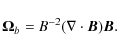 $\boldsymbol{\Omega}_b = B^{-2}(\nabla \cdot \boldsymbol{B})\boldsymbol{B}.$